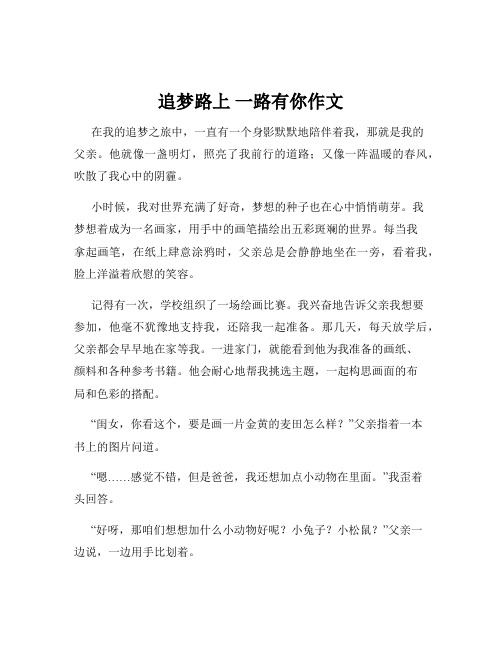 追梦路上 一路有你作文

在我的追梦之旅中，一直有一个身影默默地陪伴着我，那就是我的父亲。他就像一盏明灯，照亮了我前行的道路；又像一阵温暖的春风，吹散了我心中的阴霾。

小时候，我对世界充满了好奇，梦想的种子也在心中悄悄萌芽。我梦想着成为一名画家，用手中的画笔描绘出五彩斑斓的世界。每当我拿起画笔，在纸上肆意涂鸦时，父亲总是会静静地坐在一旁，看着我，脸上洋溢着欣慰的笑容。

记得有一次，学校组织了一场绘画比赛。我兴奋地告诉父亲我想要参加，他毫不犹豫地支持我，还陪我一起准备。那几天，每天放学后，父亲都会早早地在家等我。一进家门，就能看到他为我准备的画纸、颜料和各种参考书籍。他会耐心地帮我挑选主题，一起构思画面的布局和色彩的搭配。

“闺女，你看这个，要是画一片金黄的麦田怎么样？”父亲指着一本书上的图片问道。

“嗯……感觉不错，但是爸爸，我还想加点小动物在里面。”我歪着头回答。

“好呀，那咱们想想加什么小动物好呢？小兔子？小松鼠？”父亲一边说，一边用手比划着。